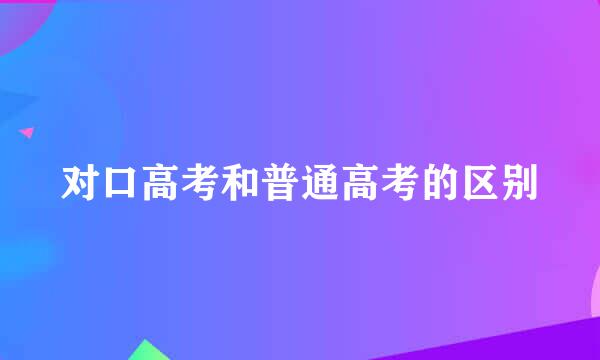 对口高考和普通高考的区别